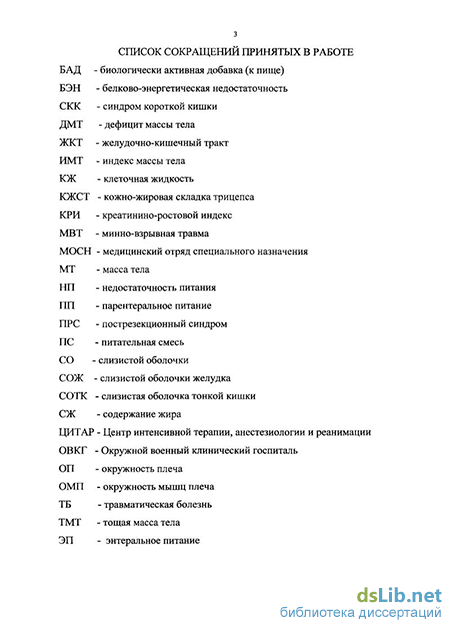 3

СПИСОК СОКРАЩЕНИЙ ПРИНЯТЫХ В РАБОТЕ

БАД - биологически активная добавка (к пище)

БЭН - белково-энергетическая недостаточность

СКК - синдром короткой кишки

ДМТ - дефицит массы тела

ЖКТ - желудочно-кишечный тракт

ИМТ - индекс массы тела

КЖ - клеточная жидкость

КЖСТ - кожно-жировая складка трицепса

КРИ - креатинино-ростовой индекс

МВТ - минно-взрывная травма

МОСН - медицинский отряд специального назначения

МТ - масса тела

НП - недостаточность питания

ПП - парентеральное питание

ПРС - пострезекционный синдром

ПС - питательная смесь

СО - слизистой оболочки

СОЖ - слизистой оболочки желудка

СОТК - слизистая оболочка тонкой кишки

СЖ - содержание жира

ЦИТАР - Центр интенсивной терапии, анестезиологии и реанимации

ОВКГ - Окружной военный клинический госпиталь

ОП - окружность плеча

ОМП - окружность мышц плеча

ТБ - травматическая болезнь

ТМТ - тощая масса тела

ЭП - энтеральное питание

dsLib.net
библиотека диссертаций